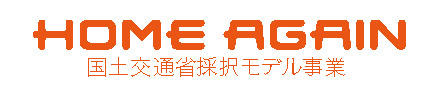 HOME AGAIN
国土交通省採択モデル事業